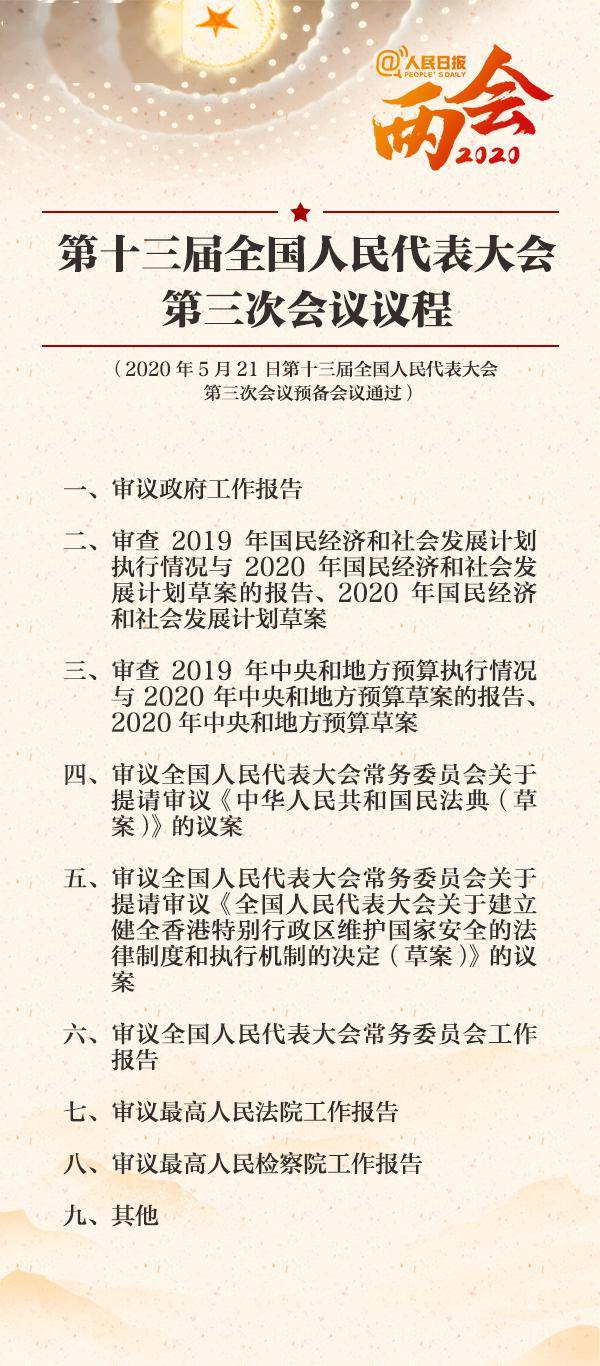 @人民日报 PEOPLE'S DAILY
两会 2020

第十三届全国人民代表大会第三次会议议程

（2020 年 5 月 21 日第十三届全国人民代表大会第三次会议预备会议通过）

一、审议政府工作报告

二、审查 2019 年国民经济和社会发展计划执行情况与 2020 年国民经济和社会发展计划草案的报告、2020 年国民经济和社会发展计划草案

三、审查 2019 年中央和地方预算执行情况与 2020 年中央和地方预算草案的报告、2020 年中央和地方预算草案

四、审议全国人民代表大会常务委员会关于提请审议《中华人民共和国民法典（草案）》的议案

五、审议全国人民代表大会常务委员会关于提请审议《全国人民代表大会关于建立健全香港特别行政区维护国家安全的法律制度和执行机制的决定（草案）》的议案

六、审议全国人民代表大会常务委员会工作报告

七、审议最高人民法院工作报告

八、审议最高人民检察院工作报告

九、其他